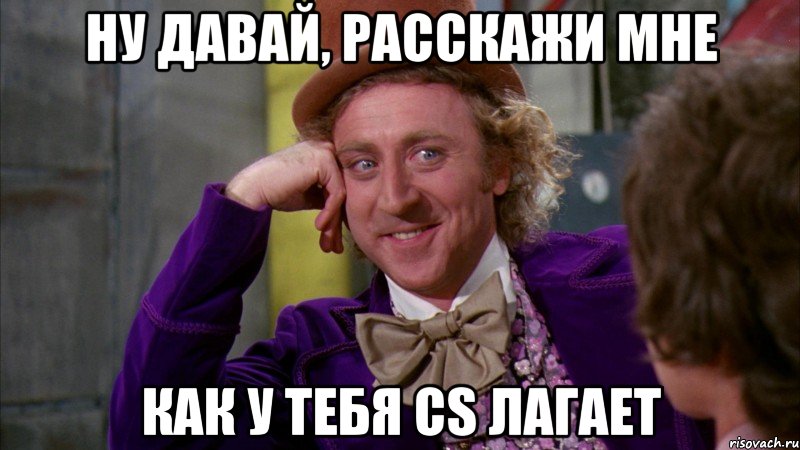 НУ ДАВАЙ, РАССКАЖИ МНЕ

КАК У ТЕБЯ CS ЛАГАЕТ

risovach.ru